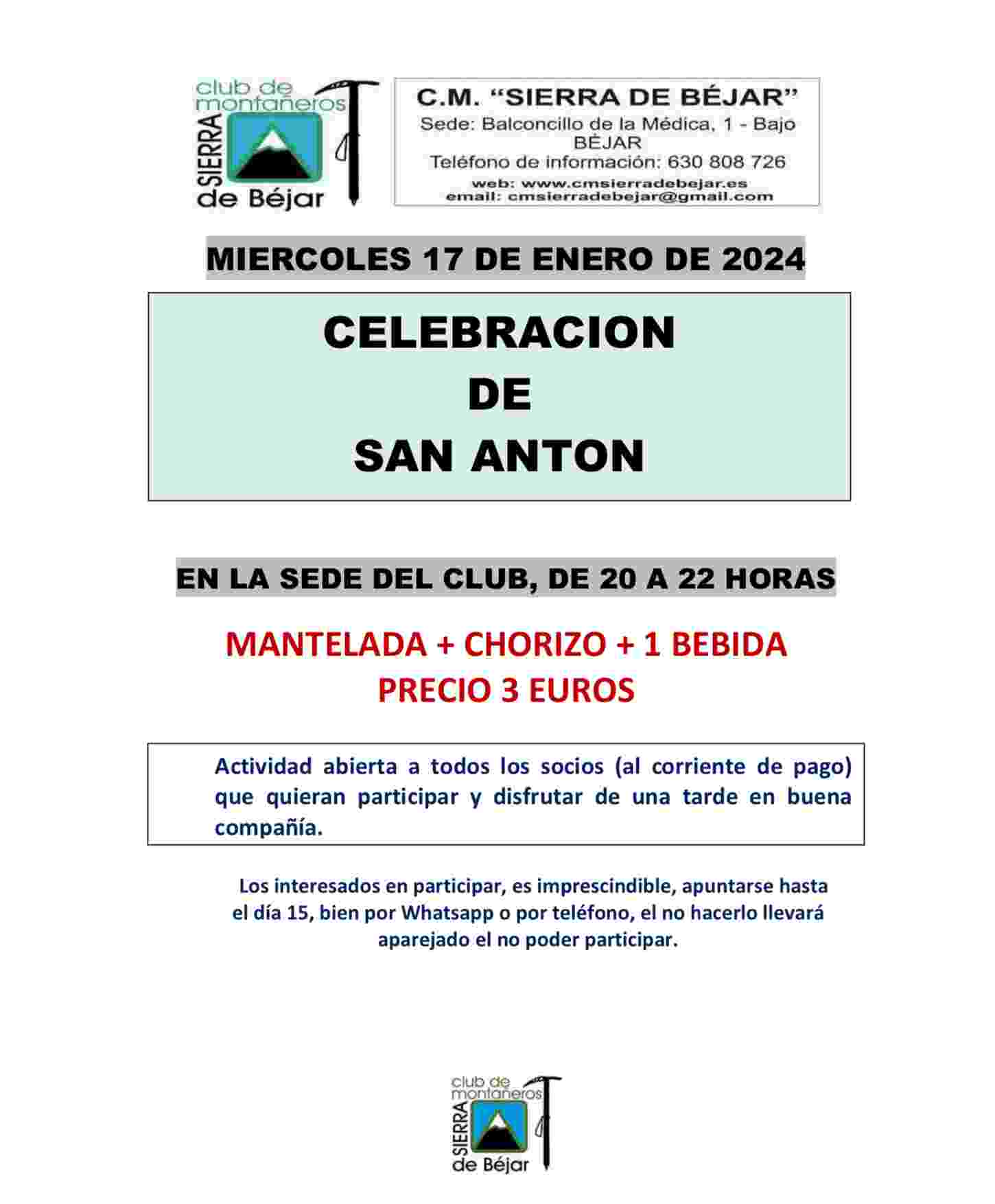 club de montañeros SIERRA de Béjar

C.M. “SIERRA DE BÉJAR”
Sede: Balconcillo de la Médica, 1 - Bajo
BÉJAR
Teléfono de información: 630 808 726
web: www.cmsierradebejar.es
email: cmsierradebejar@gmail.com

MIERCOLES 17 DE ENERO DE 2024

CELEBRACION
DE
SAN ANTON

EN LA SEDE DEL CLUB, DE 20 A 22 HORAS

MANTELADA + CHORIZO + 1 BEBIDA
PRECIO 3 EUROS

Actividad abierta a todos los socios (al corriente de pago) que quieran participar y disfrutar de una tarde en buena compañía.

Los interesados en participar, es imprescindible, apuntarse hasta el día 15, bien por Whatsapp o por teléfono, el no hacerlo llevará aparejado el no poder participar.

club de montañeros SIERRA de Béjar